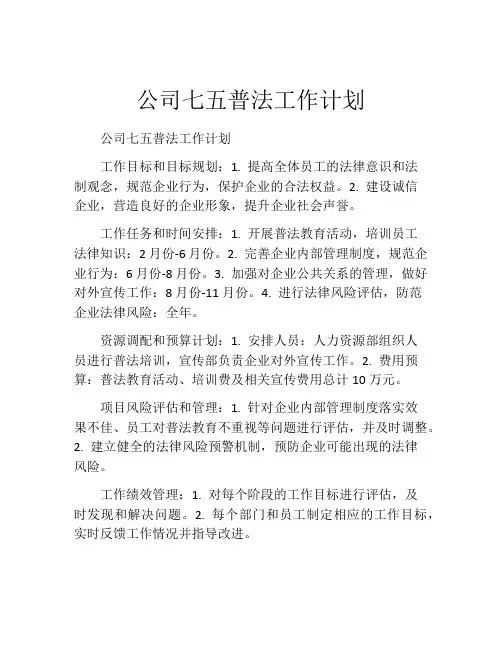 公司七五普法工作计划

公司七五普法工作计划

工作目标和目标规划：1. 提高全体员工的法律意识和法制观念，规范企业行为，保护企业的合法权益。2. 建设诚信企业，营造良好的企业形象，提升企业社会声誉。

工作任务和时间安排：1. 开展普法教育活动，培训员工法律知识：2月份-6月份。2. 完善企业内部管理制度，规范企业行为：6月份-8月份。3. 加强对企业公共关系的管理，做好对外宣传工作：8月份-11月份。4. 进行法律风险评估，防范企业法律风险：全年。

资源调配和预算计划：1. 安排人员：人力资源部组织人员进行普法培训，宣传部负责企业对外宣传工作。2. 费用预算：普法教育活动、培训费及相关宣传费用总计10万元。

项目风险评估和管理：1. 针对企业内部管理制度落实效果不佳、员工对普法教育不重视等问题进行评估，并及时调整。2. 建立健全的法律风险预警机制，预防企业可能出现的法律风险。

工作绩效管理：1. 对每个阶段的工作目标进行评估，及时发现和解决问题。2. 每个部门和员工制定相应的工作目标，实时反馈工作情况并指导改进。